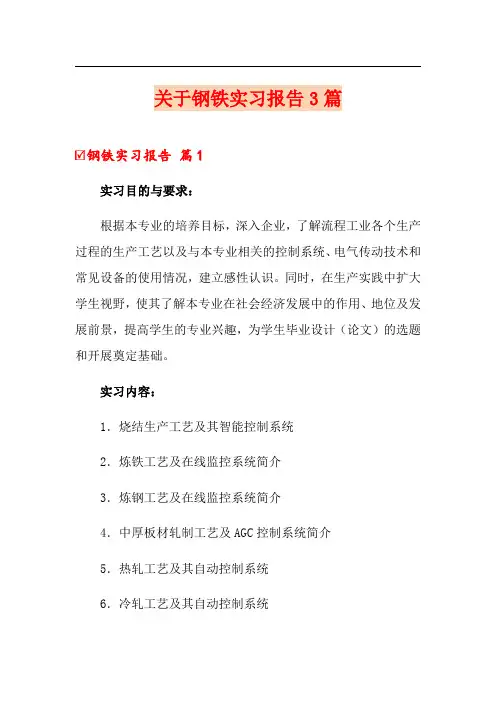 关于钢铁实习报告3篇

☑钢铁实习报告 篇1

实习目的与要求：

根据本专业的培养目标，深入企业，了解流程工业各个生产过程的生产工艺以及与本专业相关的控制系统、电气传动技术和常见设备的使用情况，建立感性认识。同时，在生产实践中扩大学生视野，使其了解本专业在社会经济发展中的作用、地位及发展前景，提高学生的专业兴趣，为学生毕业设计（论文）的选题和开展奠定基础。

实习内容：

1. 烧结生产工艺及其智能控制系统

2. 炼铁工艺及在线监控系统简介

3. 炼钢工艺及在线监控系统简介

4. 中厚板材轧制工艺及AGC控制系统简介

5. 热轧工艺及其自动控制系统

6. 冷轧工艺及其自动控制系统